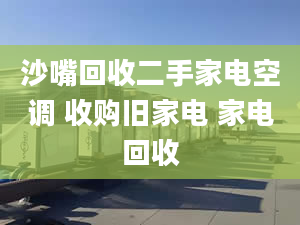 沙嘴回收二手家电空调 收购旧家电 家电回收